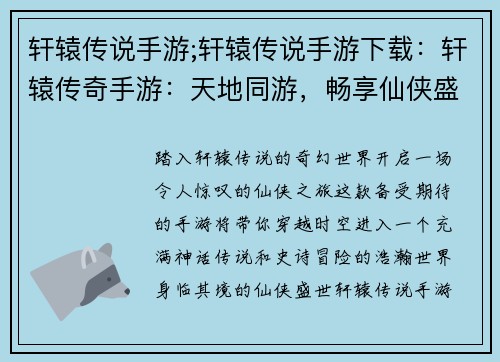 轩辕传说手游;轩辕传说手游下载：轩辕传奇手游：天地同游，畅享仙侠盛

踏入轩辕传说的奇幻世界开启一场令人惊叹的仙侠之旅这款备受期待的手游将带你穿越时空进入一个充满神话传说和史诗冒险的浩瀚世界身临其境的仙侠盛世轩辕传说手游